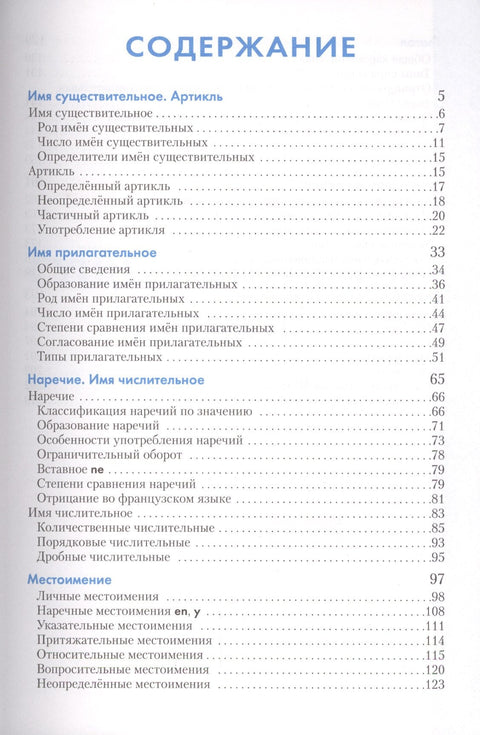 СОДЕРЖАНИЕ

Имя существительное. Артикль 5
Имя существительное .6
Род имён существительных .7
Число имён существительных .11
Определители имён существительных .15
Артикль .15
Определённый артикль .17
Неопределённый артикль .18
Частичный артикль .20
Употребление артикля .22

Имя прилагательное 33
Общие сведения .34
Образование имён прилагательных .36
Род имён прилагательных .41
Число имён прилагательных .44
Степени сравнения имён прилагательных .47
Согласование имён прилагательных .49
Типы прилагательных .51

Наречие. Имя числительное 65
Наречие .66
Классификация наречий по значению .66
Образование наречий .71
Особенности употребления наречий .73
Ограничительный оборот .78
Вставное ne .79
Степени сравнения наречий .79
Отрицание во французском языке .81
Имя числительное .83
Количественные числительные .85
Порядковые числительные .93
Дробные числительные .95

Местоимение 97
Личные местоимения .98
Наречные местоимения en, y .108
Указательные местоимения .111
Притяжательные местоимения .114
Относительные местоимения .115
Вопросительные местоимения .120
Неопределённые местоимения .123